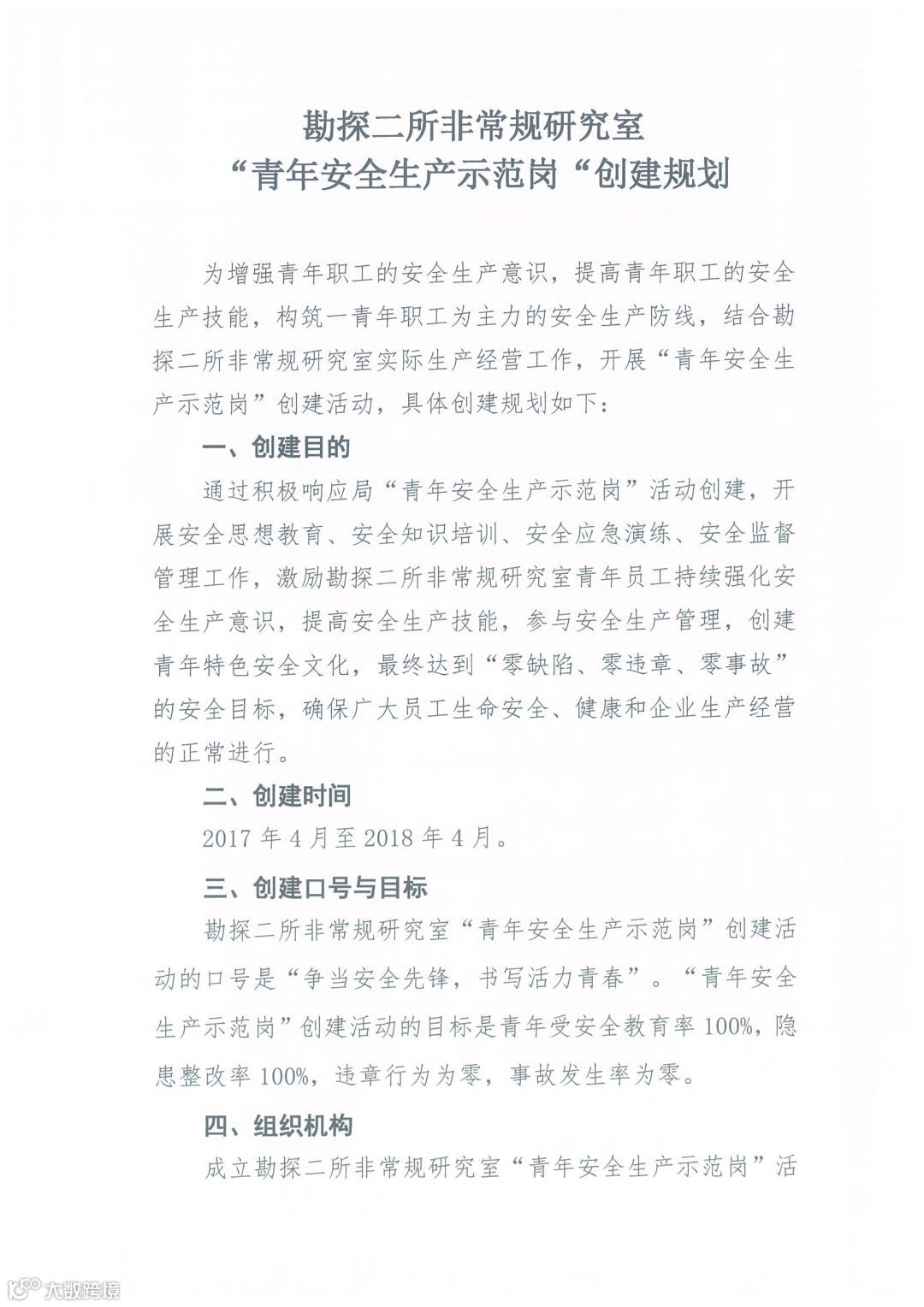 勘探二所非常规研究室
“青年安全生产示范岗“创建规划

为增强青年职工的安全生产意识，提高青年职工的安全生产技能，构筑一青年职工为主力的安全生产防线，结合勘探二所非常规研究室实际生产经营工作，开展“青年安全生产示范岗”创建活动，具体创建规划如下：

一、创建目的

通过积极响应局“青年安全生产示范岗”活动创建，开展安全思想教育、安全知识培训、安全应急演练、安全监督管理工作，激励勘探二所非常规研究室青年员工持续强化安全生产意识，提高安全生产技能，参与安全生产管理，创建青年特色安全文化，最终达到“零缺陷、零违章、零事故”的安全目标，确保广大员工生命安全、健康和企业生产经营的正常进行。

二、创建时间

2017 年 4 月至 2018 年 4 月。

三、创建口号与目标

勘探二所非常规研究室“青年安全生产示范岗”创建活动的口号是“争当安全先锋，书写活力青春”。“青年安全生产示范岗”创建活动的目标是青年受安全教育率 100%，隐患整改率 100%，违章行为为零，事故发生率为零。

四、组织机构

成立勘探二所非常规研究室“青年安全生产示范岗”活

大数跨境